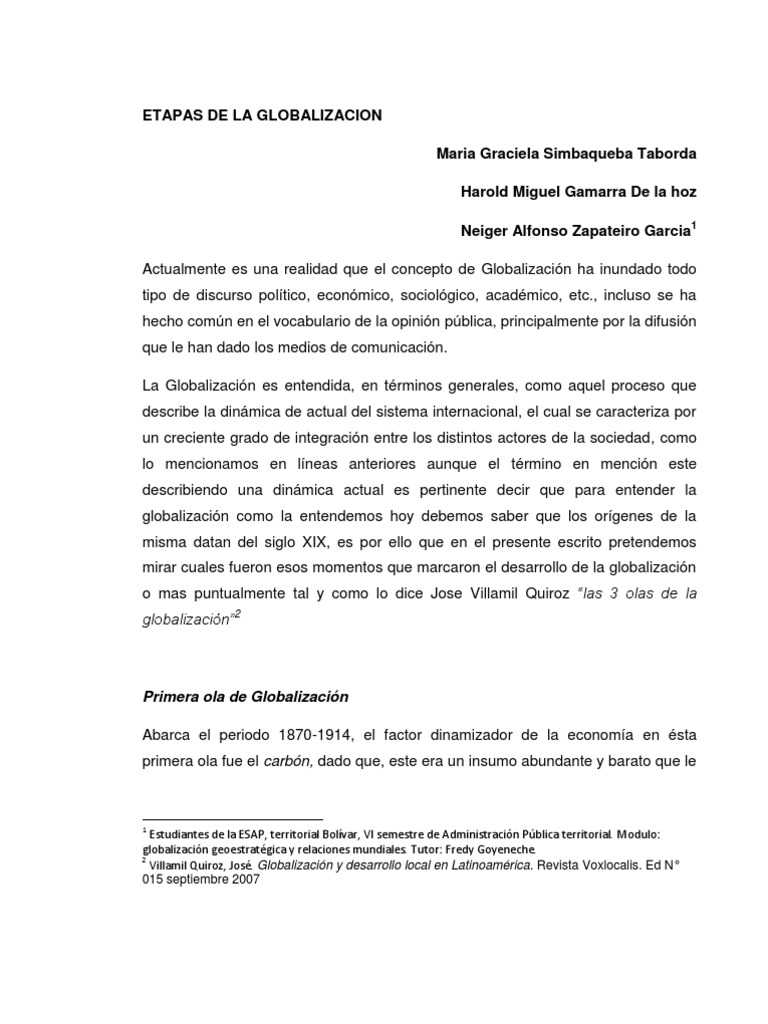 ETAPAS DE LA GLOBALIZACION

Maria Graciela Simbaqueba Taborda

Harold Miguel Gamarra De la hoz

Neiger Alfonso Zapateiro Garcia$^1$

Actualmente es una realidad que el concepto de Globalización ha inundado todo tipo de discurso político, económico, sociológico, académico, etc., incluso se ha hecho común en el vocabulario de la opinión pública, principalmente por la difusión que le han dado los medios de comunicación.

La Globalización es entendida, en términos generales, como aquel proceso que describe la dinámica de actual del sistema internacional, el cual se caracteriza por un creciente grado de integración entre los distintos actores de la sociedad, como lo mencionamos en líneas anteriores aunque el término en mención este describiendo una dinámica actual es pertinente decir que para entender la globalización como la entendemos hoy debemos saber que los orígenes de la misma datan del siglo XIX, es por ello que en el presente escrito pretendemos mirar cuales fueron esos momentos que marcaron el desarrollo de la globalización o mas puntualmente tal y como lo dice Jose Villamil Quiroz "las 3 olas de la globalización"$^2$

Primera ola de Globalización

Abarca el periodo 1870-1914, el factor dinamizador de la economía en ésta primera ola fue el carbón, dado que, este era un insumo abundante y barato que le

$^1$ Estudiantes de la ESAP, territorial Bolívar, VI semestre de Administración Pública territorial. Modulo: globalización geoestratégica y relaciones mundiales. Tutor: Fredy Goyeneche.
$^2$ Villamil Quiroz, José. Globalización y desarrollo local en Latinoamérica. Revista Voxlocalis. Ed N° 015 septiembre 2007